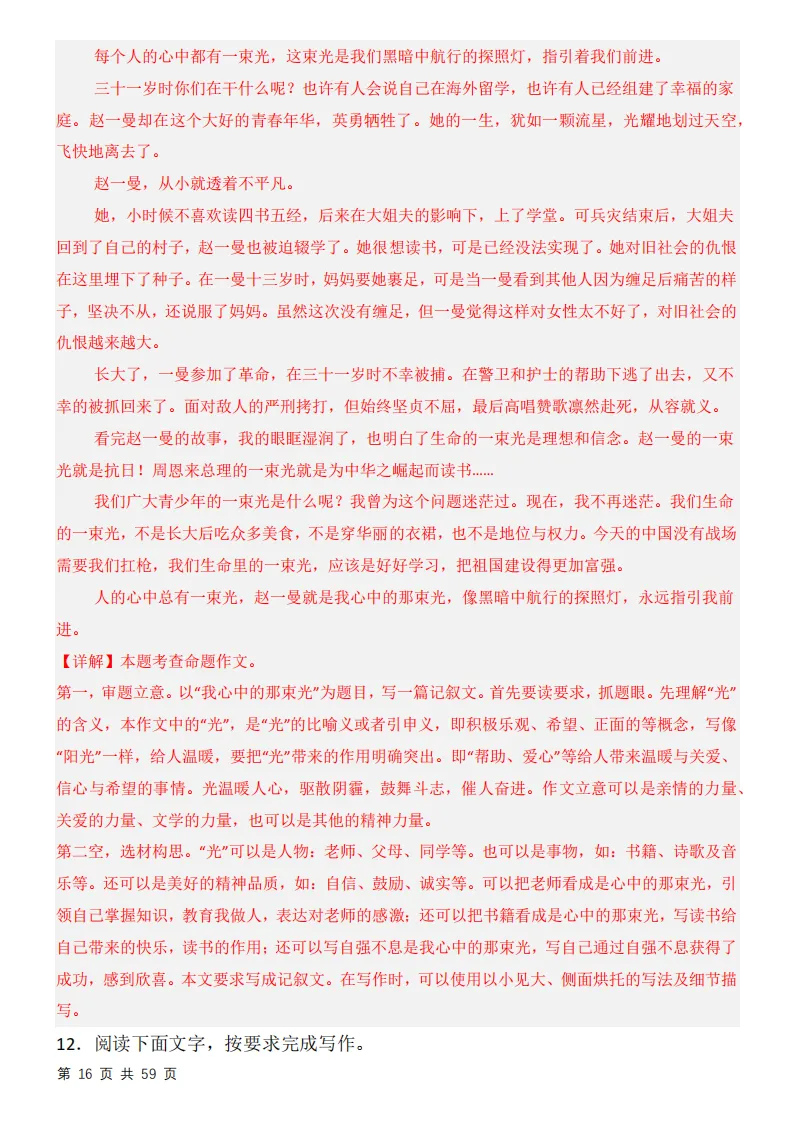 每个人的心中都有一束光，这束光是我们黑暗中航行的探照灯，指引着我们前进。

三十一岁时你们在干什么呢？也许有人会说自己在海外留学，也许有人已经组建了幸福的家庭。赵一曼却在这个大好的青春年华，英勇牺牲了。她的一生，犹如一颗流星，光耀地划过天空，飞快地离去了。

赵一曼，从小就透着不平凡。

她，小时候不喜欢读四书五经，后来在大姐夫的影响下，上了学堂。可兵灾结束后，大姐夫回到了自己的村子，赵一曼也被迫辍学了。她很想读书，可是已经没法实现了。她对旧社会的仇恨在这里埋下了种子。在一曼十三岁时，妈妈要她裹足，可是当一曼看到其他人因为缠足后痛苦的样子，坚决不从，还说服了妈妈。虽然这次没有缠足，但一曼觉得这样对女性太不好了，对旧社会的仇恨越来越大。

长大了，一曼参加了革命，在三十一岁时不幸被捕。在警卫和护士的帮助下逃了出去，又不幸的被抓回来了。面对敌人的严刑拷打，但始终坚贞不屈，最后高唱赞歌凛然赴死，从容就义。

看完赵一曼的故事，我的眼眶湿润了，也明白了生命的一束光是理想和信念。赵一曼的一束光就是抗日！周恩来总理的一束光就是为中华之崛起而读书……

我们广大青少年的一束光是什么呢？我曾为这个问题迷茫过。现在，我不再迷茫。我们生命的一束光，不是长大后吃众多美食，不是穿华丽的衣裙，也不是地位与权力。今天的中国没有战场需要我们扛枪，我们生命里的一束光，应该是好好学习，把祖国建设得更加富强。

人的心中总有一束光，赵一曼就是我心中的那束光，像黑暗中航行的探照灯，永远指引我前进。

【详解】本题考查命题作文。
第一，审题立意。以“我心中的那束光”为题目，写一篇记叙文。首先要读要求，抓题眼。先理解“光”的含义，本作文中的“光”，是“光”的比喻义或者引申义，即积极乐观、希望、正面的等概念，写像“阳光”一样，给人温暖，要把“光”带来的作用明确突出。即“帮助、爱心”等给人带来温暖与关爱、信心与希望的事情。光温暖人心，驱散阴霾，鼓舞斗志，催人奋进。作文立意可以是亲情的力量、关爱的力量、文学的力量，也可以是其他的精神力量。
第二空，选材构思。“光”可以是人物：老师、父母、同学等。也可以是事物，如：书籍、诗歌及音乐等。还可以是美好的精神品质，如：自信、鼓励、诚实等。可以把老师看成是心中的那束光，引领自己掌握知识，教育我做人，表达对老师的感激；还可以把书籍看成是心中的那束光，写读书给自己带来的快乐，读书的作用；还可以写自强不息是我心中的那束光，写自己通过自强不息获得了成功，感到欣喜。本文要求写成记叙文。在写作时，可以使用以小见大、侧面烘托的写法及细节描写。

12．阅读下面文字，按要求完成写作。

第 16 页 共 59 页